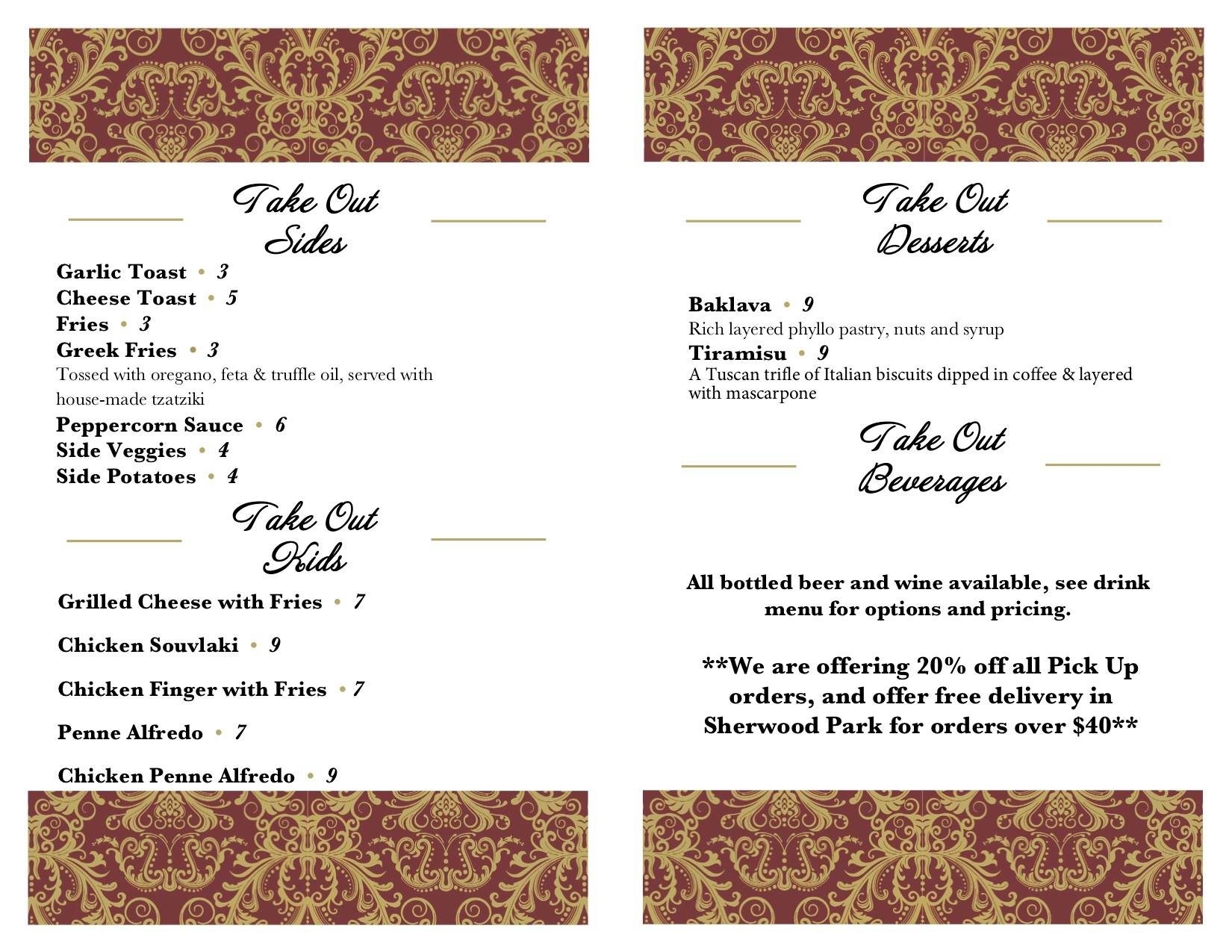 Take Out
Sides

Garlic Toast • 3
Cheese Toast • 5
Fries • 3
Greek Fries • 3
Tossed with oregano, feta & truffle oil, served with house-made tzatziki
Peppercorn Sauce • 6
Side Veggies • 4
Side Potatoes • 4

Take Out
Kids

Grilled Cheese with Fries • 7

Chicken Souvlaki • 9

Chicken Finger with Fries • 7

Penne Alfredo • 7

Chicken Penne Alfredo • 9

Take Out
Desserts

Baklava • 9
Rich layered phyllo pastry, nuts and syrup
Tiramisu • 9
A Tuscan trifle of Italian biscuits dipped in coffee & layered with mascarpone

Take Out
Beverages

All bottled beer and wine available, see drink menu for options and pricing.

**We are offering 20% off all Pick Up orders, and offer free delivery in Sherwood Park for orders over $40**